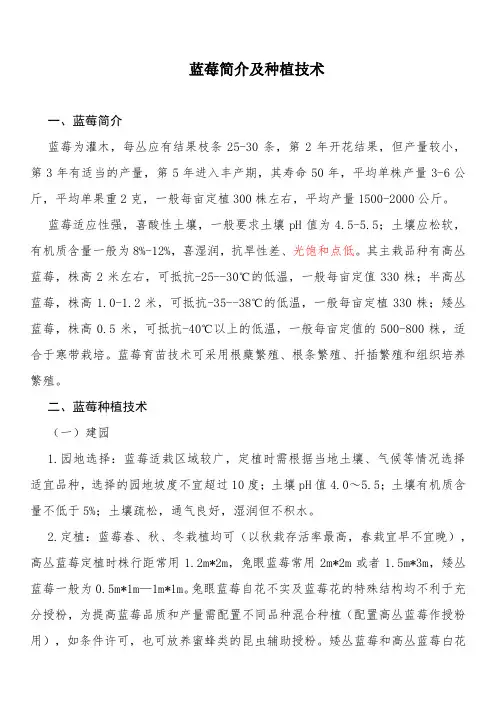 蓝莓简介及种植技术

一、蓝莓简介

蓝莓为灌木，每丛应有结果枝条 25-30 条，第 2 年开花结果，但产量较小，第 3 年有适当的产量，第 5 年进入丰产期，其寿命 50 年，平均单株产量 3-6 公斤，平均单果重 2 克，一般每亩定植 300 株左右，平均产量 1500-2000 公斤。

蓝莓适应性强，喜酸性土壤，一般要求土壤 pH 值为 4.5-5.5；土壤应松软，有机质含量一般为 8%-12%，喜湿润，抗旱性差、光饱和点低。其主栽品种有高丛蓝莓，株高 2 米左右，可抵抗-25--30℃的低温，一般每亩定值 330 株；半高丛蓝莓，株高 1.0-1.2 米，可抵抗-35--38℃的低温，一般每亩定植 330 株；矮丛蓝莓，株高 0.5 米，可抵抗-40℃以上的低温，一般每亩定值的 500-800 株，适合于寒带栽培。蓝莓育苗技术可采用根蘖繁殖、根条繁殖、扦插繁殖和组织培养繁殖。

二、蓝莓种植技术

（一）建园

1.园地选择：蓝莓适栽区域较广，定植时需根据当地土壤、气候等情况选择适宜品种，选择的园地坡度不宜超过 10 度；土壤 pH 值 4.0～5.5；土壤有机质含量不低于 5%；土壤疏松，通气良好，湿润但不积水。

2.定植：蓝莓春、秋、冬栽植均可（以秋栽存活率最高，春栽宜早不宜晚），高丛蓝莓定植时株行距常用 1.2m*2m，兔眼蓝莓常用 2m*2m 或者 1.5m*3m，矮丛蓝莓一般为 0.5m*1m—1m*1m。兔眼蓝莓自花不实及蓝莓花的特殊结构均不利于充分授粉，为提高蓝莓品质和产量需配置不同品种混合种植（配置高丛蓝莓作授粉用），如条件许可，也可放养蜜蜂类的昆虫辅助授粉。矮丛蓝莓和高丛蓝莓自花